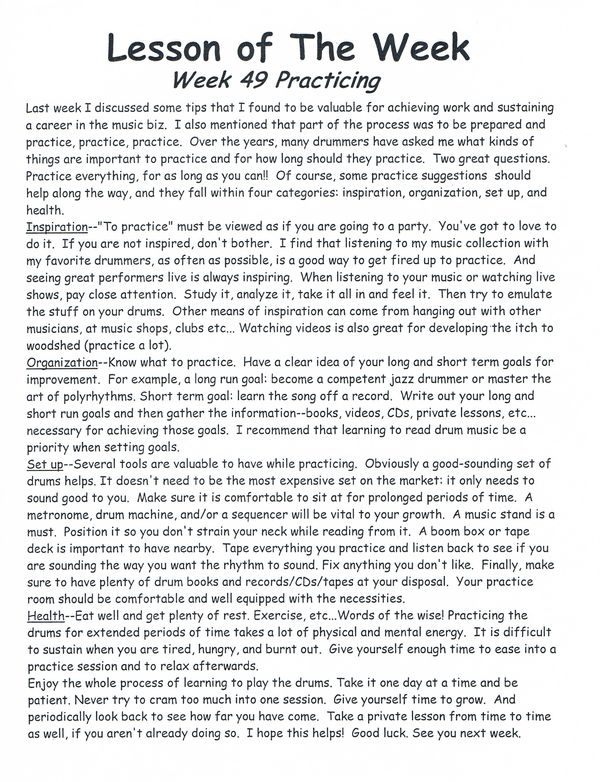 Lesson of The Week
Week 49 Practicing

Last week I discussed some tips that I found to be valuable for achieving work and sustaining a career in the music biz. I also mentioned that part of the process was to be prepared and practice, practice, practice. Over the years, many drummers have asked me what kinds of things are important to practice and for how long should they practice. Two great questions. Practice everything, for as long as you can!! Of course, some practice suggestions should help along the way, and they fall within four categories: inspiration, organization, set up, and health.

Inspiration--"To practice" must be viewed as if you are going to a party. You've got to love to do it. If you are not inspired, don't bother. I find that listening to my music collection with my favorite drummers, as often as possible, is a good way to get fired up to practice. And seeing great performers live is always inspiring. When listening to your music or watching live shows, pay close attention. Study it, analyze it, take it all in and feel it. Then try to emulate the stuff on your drums. Other means of inspiration can come from hanging out with other musicians, at music shops, clubs etc... Watching videos is also great for developing the itch to woodshed (practice a lot).

Organization--Know what to practice. Have a clear idea of your long and short term goals for improvement. For example, a long run goal: become a competent jazz drummer or master the art of polyrhythms. Short term goal: learn the song off a record. Write out your long and short run goals and then gather the information--books, videos, CDs, private lessons, etc... necessary for achieving those goals. I recommend that learning to read drum music be a priority when setting goals.

Set up--Several tools are valuable to have while practicing. Obviously a good-sounding set of drums helps. It doesn't need to be the most expensive set on the market: it only needs to sound good to you. Make sure it is comfortable to sit at for prolonged periods of time. A metronome, drum machine, and/or a sequencer will be vital to your growth. A music stand is a must. Position it so you don't strain your neck while reading from it. A boom box or tape deck is important to have nearby. Tape everything you practice and listen back to see if you are sounding the way you want the rhythm to sound. Fix anything you don't like. Finally, make sure to have plenty of drum books and records/CDs/tapes at your disposal. Your practice room should be comfortable and well equipped with the necessities.

Health--Eat well and get plenty of rest. Exercise, etc...Words of the wise! Practicing the drums for extended periods of time takes a lot of physical and mental energy. It is difficult to sustain when you are tired, hungry, and burnt out. Give yourself enough time to ease into a practice session and to relax afterwards.

Enjoy the whole process of learning to play the drums. Take it one day at a time and be patient. Never try to cram too much into one session. Give yourself time to grow. And periodically look back to see how far you have come. Take a private lesson from time to time as well, if you aren't already doing so. I hope this helps! Good luck. See you next week.